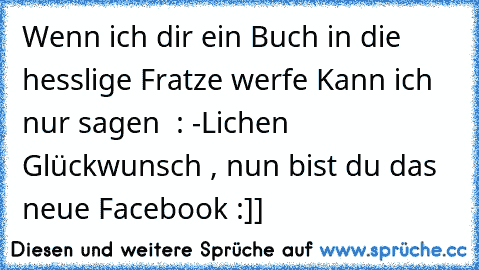 Wenn ich dir ein Buch in die hesslige Fratze werfe Kann ich nur sagen : -Lichen Glückwunsch , nun bist du das neue Facebook :]]

Diesen und weitere Sprüche auf www.sprüche.cc